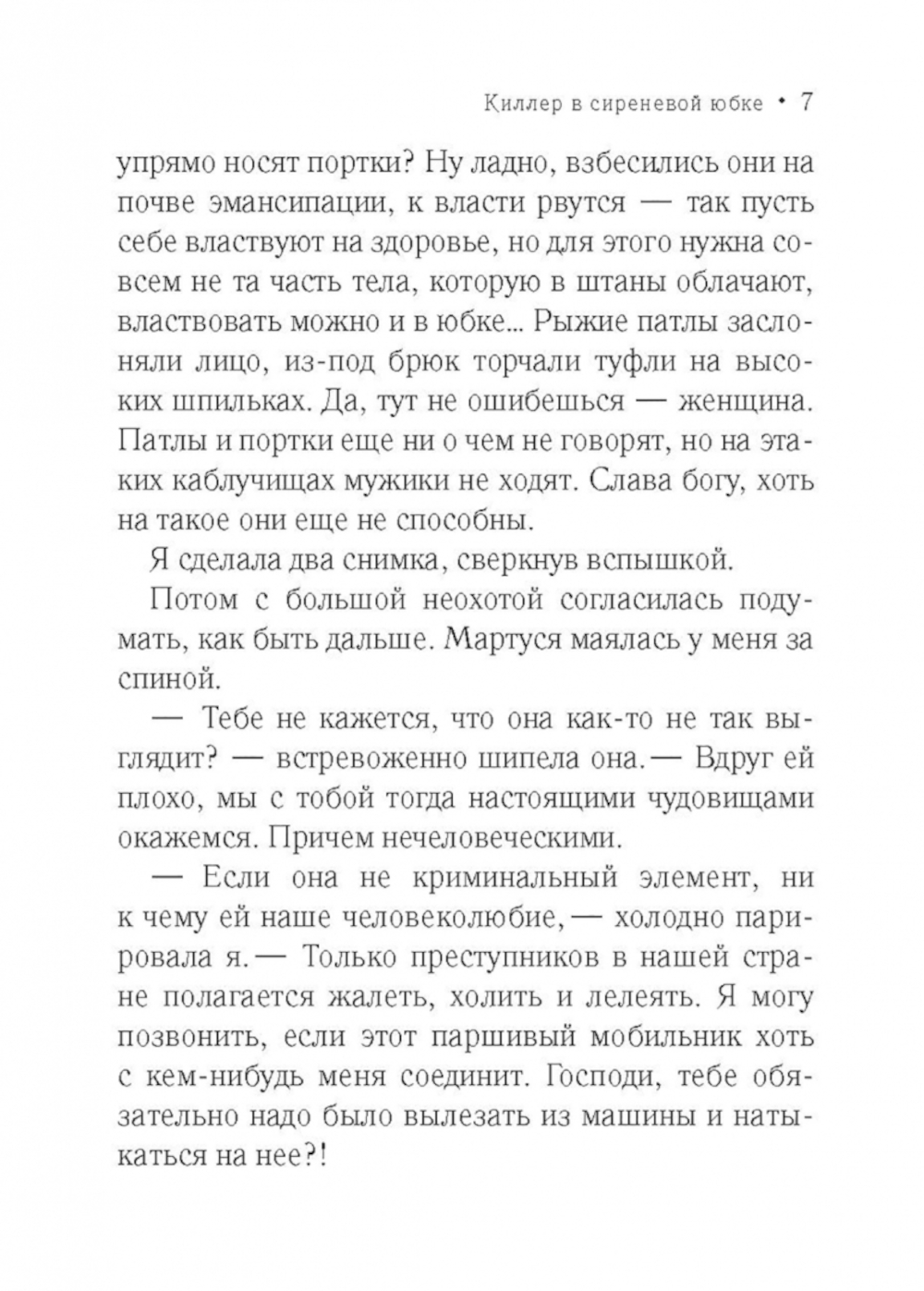 Киллер в сиреневой юбке • 7

упрямо носят портки? Ну ладно, взбесились они на почве эмансипации, к власти рвутся — так пусть себе властвуют на здоровье, но для этого нужна совсем не та часть тела, которую в штаны облачают, властвовать можно и в юбке... Рыжие патлы заслоняли лицо, из-под брюк торчали туфли на высоких шпильках. Да, тут не ошибешься — женщина. Патлы и портки еще ни о чем не говорят, но на этаких каблучищах мужики не ходят. Слава богу, хоть на такое они еще не способны.

Я сделала два снимка, сверкнув вспышкой.

Потом с большой неохотой согласилась подумать, как быть дальше. Мартуся маялась у меня за спиной.

— Тебе не кажется, что она как-то не так выглядит? — встревоженно шипела она. — Вдруг ей плохо, мы с тобой тогда настоящими чудовищами окажемся. Причем нечеловеческими.

— Если она не криминальный элемент, ни к чему ей наше человеколюбие, — холодно парировала я. — Только преступников в нашей стране полагается жалеть, холить и лелеять. Я могу позвонить, если этот паршивый мобильник хоть с кем-нибудь меня соединит. Господи, тебе обязательно надо было вылезать из машины и натыкаться на нее?!